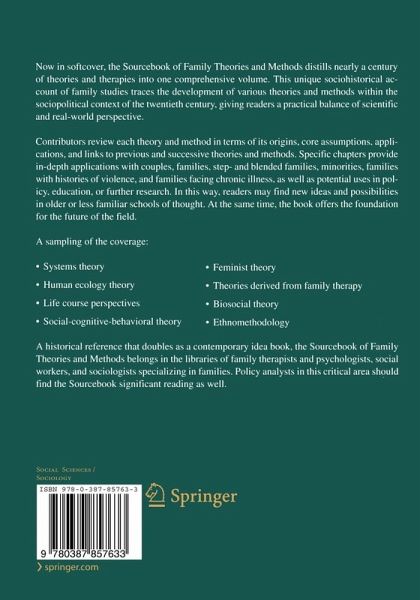 Now in softcover, the Sourcebook of Family Theories and Methods distills nearly a century of theories and therapies into one comprehensive volume. This unique sociohistorical account of family studies traces the development of various theories and methods within the sociopolitical context of the twentieth century, giving readers a practical balance of scientific and real-world perspective.

Contributors review each theory and method in terms of its origins, core assumptions, applications, and links to previous and successive theories and methods. Specific chapters provide in-depth applications with couples, families, step- and blended families, minorities, families with histories of violence, and families facing chronic illness, as well as potential uses in policy, education, or further research. In this way, readers may find new ideas and possibilities in older or less familiar schools of thought. At the same time, the book offers the foundation for the future of the field.

A sampling of the coverage:

• Systems theory

• Human ecology theory

• Life course perspectives

• Social-cognitive-behavioral theory

• Feminist theory

• Theories derived from family therapy

• Biosocial theory

• Ethnomethodology

A historical reference that doubles as a contemporary idea book, the Sourcebook of Family Theories and Methods belongs in the libraries of family therapists and psychologists, social workers, and sociologists specializing in families. Policy analysts in this critical area should find the Sourcebook significant reading as well.

Social Sciences / Sociology

ISBN 978-0-387-85763-3

Springer

9 780387 857633

› springer.com